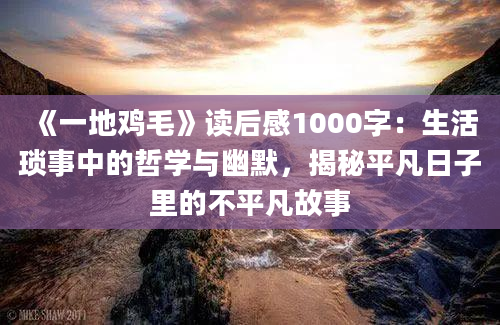 《一地鸡毛》读后感1000字：生活琐事中的哲学与幽默，揭秘平凡日子里的不平凡故事

© MIKE SHAW 2011